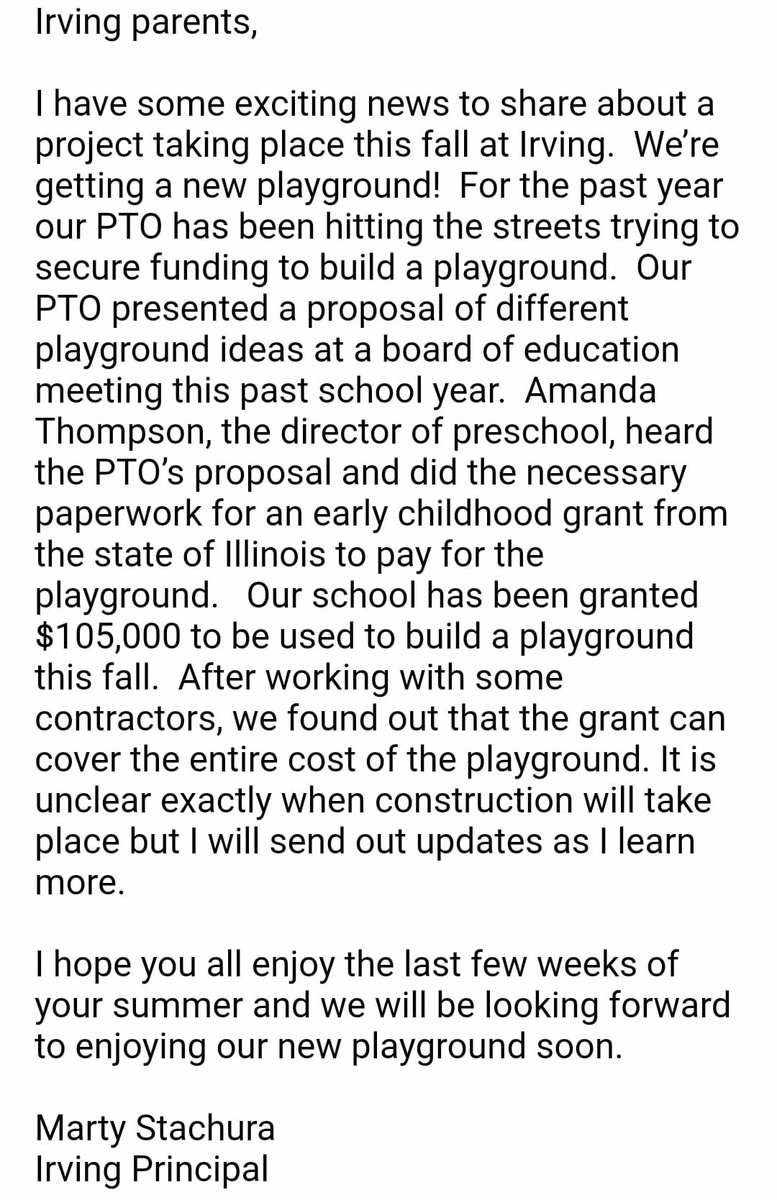 Irving parents,

I have some exciting news to share about a project taking place this fall at Irving. We're getting a new playground! For the past year our PTO has been hitting the streets trying to secure funding to build a playground. Our PTO presented a proposal of different playground ideas at a board of education meeting this past school year. Amanda Thompson, the director of preschool, heard the PTO's proposal and did the necessary paperwork for an early childhood grant from the state of Illinois to pay for the playground. Our school has been granted \$105,000 to be used to build a playground this fall. After working with some contractors, we found out that the grant can cover the entire cost of the playground. It is unclear exactly when construction will take place but I will send out updates as I learn more.

I hope you all enjoy the last few weeks of your summer and we will be looking forward to enjoying our new playground soon.

Marty Stachura
Irving Principal